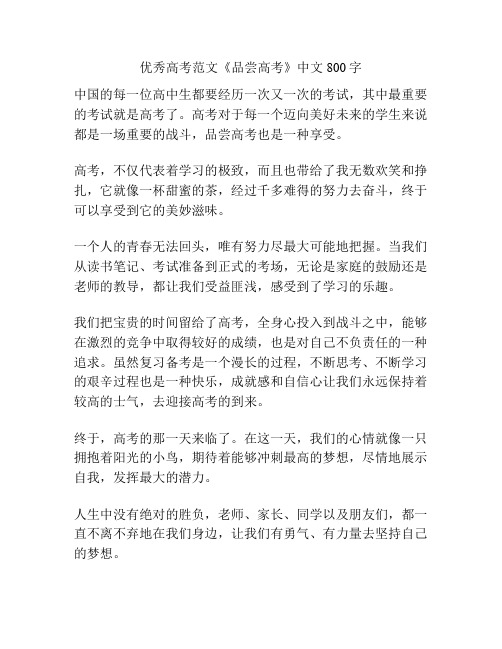 优秀高考范文《品尝高考》中文 800 字

中国的每一位高中生都要经历一次又一次的考试，其中最重要的考试就是高考了。高考对于每一个迈向美好未来的学生来说都是一场重要的战斗，品尝高考也是一种享受。

高考，不仅代表着学习的极致，而且也带给了我无数欢笑和挣扎，它就像一杯甜蜜的茶，经过千多难得的努力去奋斗，终于可以享受到它的美妙滋味。

一个人的青春无法回头，唯有努力尽最大可能地把握。当我们从读书笔记、考试准备到正式的考场，无论是家庭的鼓励还是老师的教导，都让我们受益匪浅，感受到了学习的乐趣。

我们把宝贵的时间留给了高考，全身心投入到战斗之中，能够在激烈的竞争中取得较好的成绩，也是对自己不负责任的一种追求。虽然复习备考是一个漫长的过程，不断思考、不断学习的艰辛过程也是一种快乐，成就感和自信心让我们永远保持着较高的士气，去迎接高考的到来。

终于，高考的那一天来临了。在这一天，我们的心情就像一只拥抱着阳光的小鸟，期待着能够冲刺最高的梦想，尽情地展示自我，发挥最大的潜力。

人生中没有绝对的胜负，老师、家长、同学以及朋友们，都一直不离不弃地在我们身边，让我们有勇气、有力量去坚持自己的梦想。